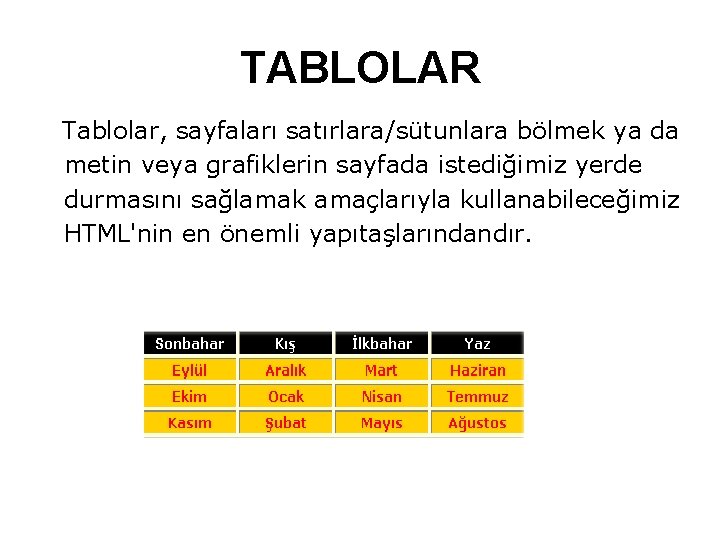 TABLOLAR

Tablolar, sayfaları satırlara/sütunlara bölmek ya da metin veya grafiklerin sayfada istediğimiz yerde durmasını sağlamak amaçlarıyla kullanabileceğimiz HTML'nin en önemli yapıtaşlarındandır.

| Sonbahar | Kış | İlkbahar | Yaz |
|---|---|---|---|
| Eylül | Aralık | Mart | Haziran |
| Ekim | Ocak | Nisan | Temmuz |
| Kasım | Şubat | Mayıs | Ağustos |